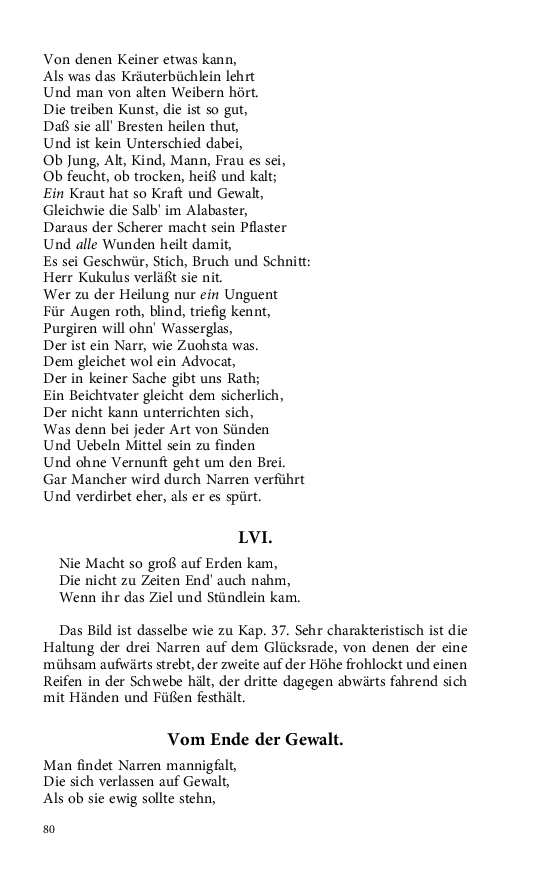 Von denen Keiner etwas kann,
Als was das Kräuterbüchlein lehrt
Und man von alten Weibern hört.
Die treiben Kunst, die ist so gut,
Daß sie all' Bresten heilen thut,
Und ist kein Unterschied dabei,
Ob Jung, Alt, Kind, Mann, Frau es sei,
Ob feucht, ob trocken, heiß und kalt;
Ein Kraut hat so Kraft und Gewalt,
Gleichwie die Salb' im Alabaster,
Daraus der Scherer macht sein Pflaster
Und alle Wunden heilt damit,
Es sei Geschwür, Stich, Bruch und Schnitt:
Herr Kukulus verläßt sie nit.
Wer zu der Heilung nur ein Unguent
Für Augen roth, blind, triefig kennt,
Purgiren will ohn' Wasserglas,
Der ist ein Narr, wie Zuohsta was.
Dem gleichet wol ein Advocat,
Der in keiner Sache gibt uns Rath;
Ein Beichtvater gleicht dem sicherlich,
Der nicht kann unterrichten sich,
Was denn bei jeder Art von Sünden
Und Uebeln Mittel sein zu finden
Und ohne Vernunft geht um den Brei.
Gar Mancher wird durch Narren verführt
Und verdirbet eher, als er es spürt.

LVI.

Nie Macht so groß auf Erden kam,
Die nicht zu Zeiten End' auch nahm,
Wenn ihr das Ziel und Stündlein kam.

Das Bild ist dasselbe wie zu Kap. 37. Sehr charakteristisch ist die Haltung der drei Narren auf dem Glücksrade, von denen der eine mühsam aufwärts strebt, der zweite auf der Höhe frohlockt und einen Reifen in der Schwebe hält, der dritte dagegen abwärts fahrend sich mit Händen und Füßen festhält.

Vom Ende der Gewalt.

Man findet Narren mannigfalt,
Die sich verlassen auf Gewalt,
Als ob sie ewig sollte stehn,

80